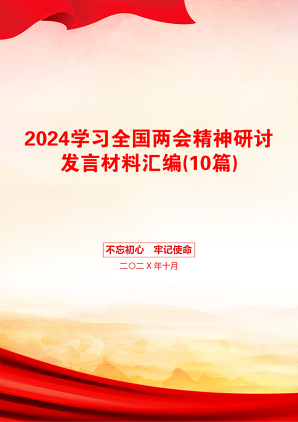 2024学习全国两会精神研讨发言材料汇编(10篇)

不忘初心　牢记使命

二〇二X年十月